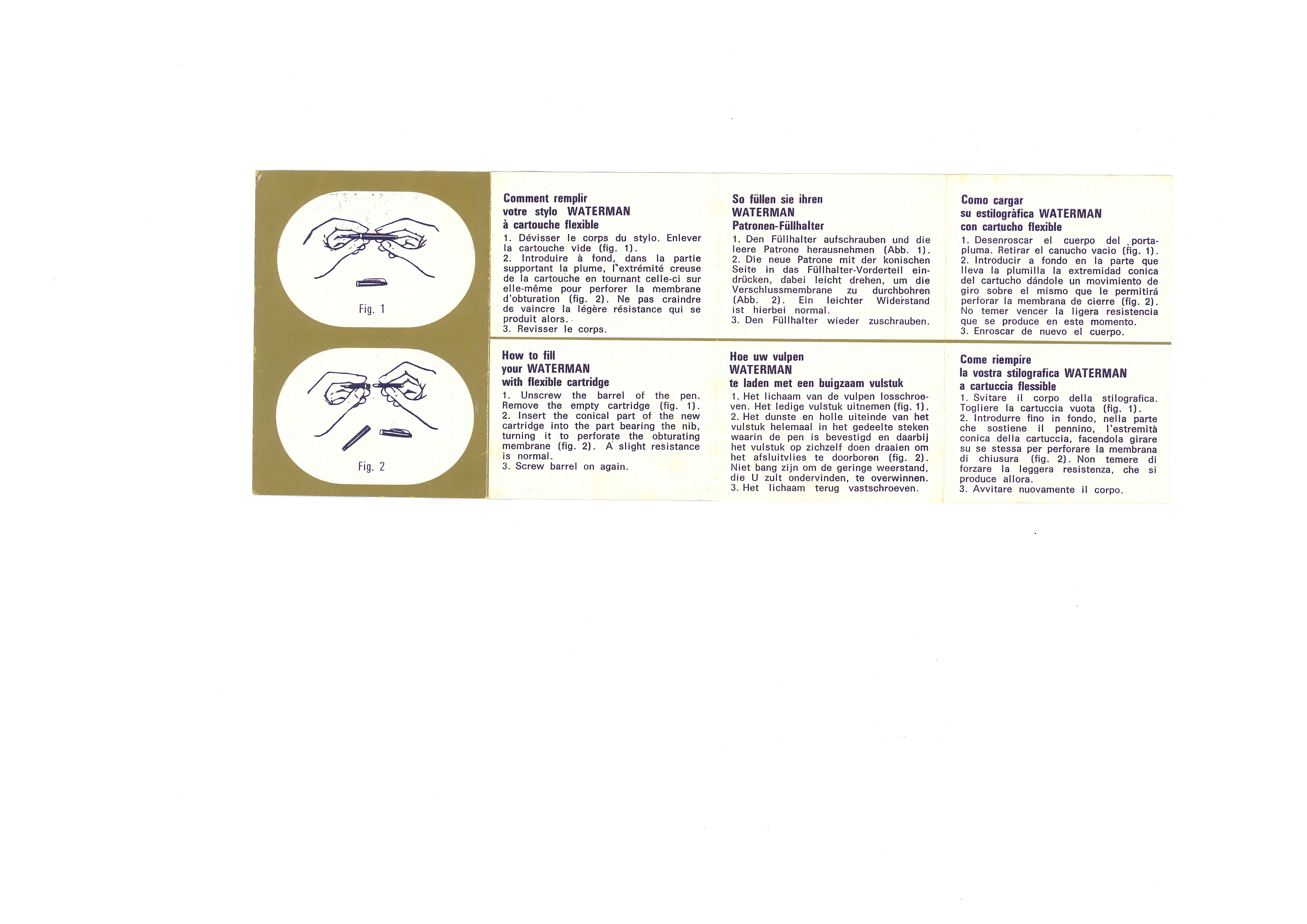 Fig. 1

Fig. 2

Comment remplir
votre stylo WATERMAN
à cartouche flexible

1. Dévisser le corps du stylo. Enlever la cartouche vide (fig. 1).
2. Introduire à fond, dans la partie supportant la plume, l'extrémité creuse de la cartouche en tournant celle-ci sur elle-même pour perforer la membrane d'obturation (fig. 2). Ne pas craindre de vaincre la légère résistance qui se produit alors.
3. Revisser le corps.

How to fill
your WATERMAN
with flexible cartridge

1. Unscrew the barrel of the pen. Remove the empty cartridge (fig. 1).
2. Insert the conical part of the new cartridge into the part bearing the nib, turning it to perforate the obturating membrane (fig. 2). A slight resistance is normal.
3. Screw barrel on again.

So füllen sie ihren
WATERMAN
Patronen-Füllhalter

1. Den Füllhalter aufschrauben und die leere Patrone herausnehmen (Abb. 1).
2. Die neue Patrone mit der konischen Seite in das Füllhalter-Vorderteil eindrücken, dabei leicht drehen, um die Verschlussmembrane zu durchbohren (Abb. 2). Ein leichter Widerstand ist hierbei normal.
3. Den Füllhalter wieder zuschrauben.

Hoe uw vulpen
WATERMAN
te laden met een buigzaam vulstuk

1. Het lichaam van de vulpen losschroeven. Het ledige vulstuk uitnemen (fig. 1).
2. Het dunste en holle uiteinde van het vulstuk helemaal in het gedeelte steken waarin de pen is bevestigd en daarbij het vulstuk op zichzelf doen draaien om het afsluitvlies te doorboren (fig. 2). Niet bang zijn om de geringe weerstand, die U zult ondervinden, te overwinnen.
3. Het lichaam terug vastschroeven.

Como cargar
su estilogràfica WATERMAN
con cartucho flexible

1. Desenroscar el cuerpo del portapluma. Retirar el canucho vacio (fig. 1).
2. Introducir a fondo en la parte que lleva la plumilla la extremidad conica del cartucho dándole un movimiento de giro sobre el mismo que le permitirá perforar la membrana de cierre (fig. 2). No temer vencer la ligera resistencia que se produce en este momento.
3. Enroscar de nuevo el cuerpo.

Come riempire
la vostra stilografica WATERMAN
a cartuccia flessible

1. Svitare il corpo della stilografica. Togliere la cartuccia vuota (fig. 1).
2. Introdurre fino in fondo, nella parte che sostiene il pennino, l'estremità conica della cartuccia, facendola girare su se stessa per perforare la membrana di chiusura (fig. 2). Non temere di forzare la leggera resistenza, che si produce allora.
3. Avvitare nuovamente il corpo.